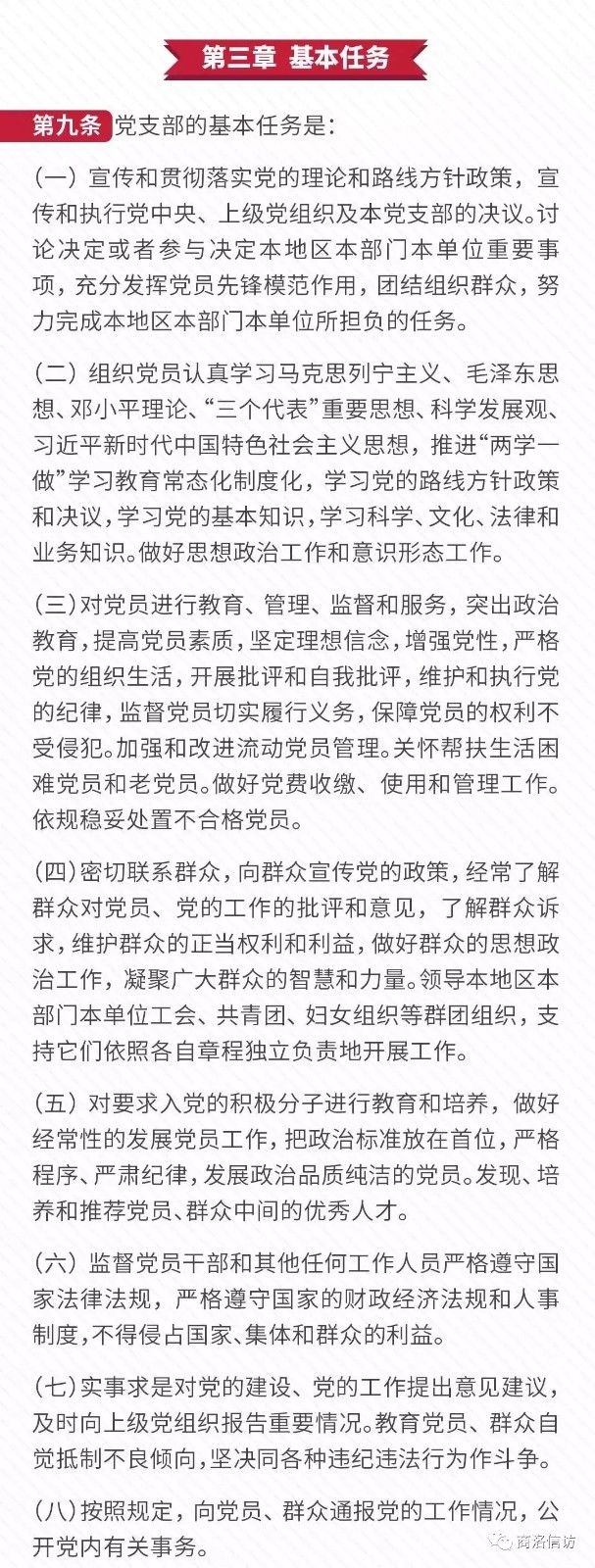 第三章 基本任务

第九条 党支部的基本任务是：

（一）宣传和贯彻落实党的理论和路线方针政策，宣传和执行党中央、上级党组织及本党支部的决议。讨论决定或者参与决定本地区本部门本单位重要事项，充分发挥党员先锋模范作用，团结组织群众，努力完成本地区本部门本单位所担负的任务。

（二）组织党员认真学习马克思列宁主义、毛泽东思想、邓小平理论、“三个代表”重要思想、科学发展观、习近平新时代中国特色社会主义思想，推进“两学一做”学习教育常态化制度化，学习党的路线方针政策和决议，学习党的基本知识，学习科学、文化、法律和业务知识。做好思想政治工作和意识形态工作。

（三）对党员进行教育、管理、监督和服务，突出政治教育，提高党员素质，坚定理想信念，增强党性，严格党的组织生活，开展批评和自我批评，维护和执行党的纪律，监督党员切实履行义务，保障党员的权利不受侵犯。加强和改进流动党员管理。关怀帮扶生活困难党员和老党员。做好党费收缴、使用和管理工作。依规稳妥处置不合格党员。

（四）密切联系群众，向群众宣传党的政策，经常了解群众对党员、党的工作的批评和意见，了解群众诉求，维护群众的正当权利和利益，做好群众的思想政治工作，凝聚广大群众的智慧和力量。领导本地区本部门本单位工会、共青团、妇女组织等群团组织，支持它们依照各自章程独立负责地开展工作。

（五）对要求入党的积极分子进行教育和培养，做好经常性的发展党员工作，把政治标准放在首位，严格程序、严肃纪律，发展政治品质纯洁的党员。发现、培养和推荐党员、群众中间的优秀人才。

（六）监督党员干部和其他任何工作人员严格遵守国家法律法规，严格遵守国家的财政经济法规和人事制度，不得侵占国家、集体和群众的利益。

（七）实事求是对党的建设、党的工作提出意见建议，及时向上级党组织报告重要情况。教育党员、群众自觉抵制不良倾向，坚决同各种违纪违法行为作斗争。

（八）按照规定，向党员、群众通报党的工作情况，公开党内有关事务。

商洛信访